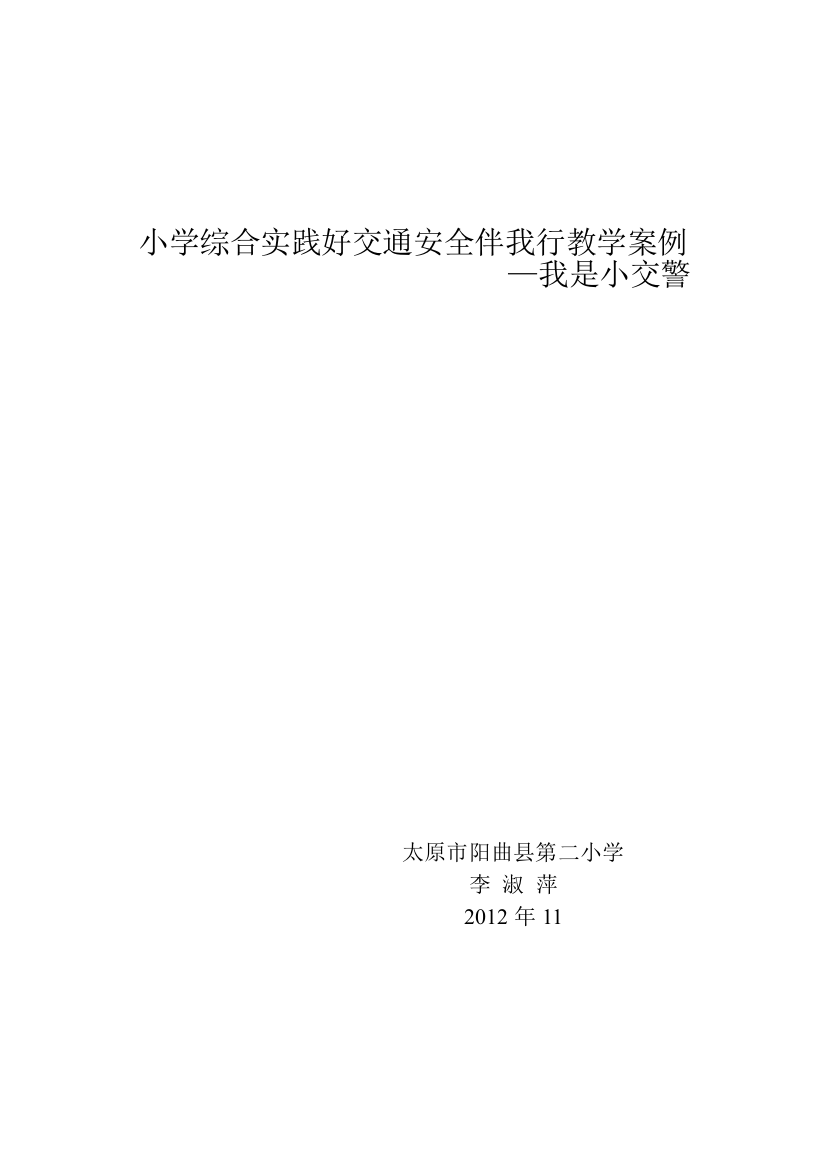 小学综合实践好交通安全伴我行教学案例
—我是小交警

太原市阳曲县第二小学
李 淑 萍
2012 年 11